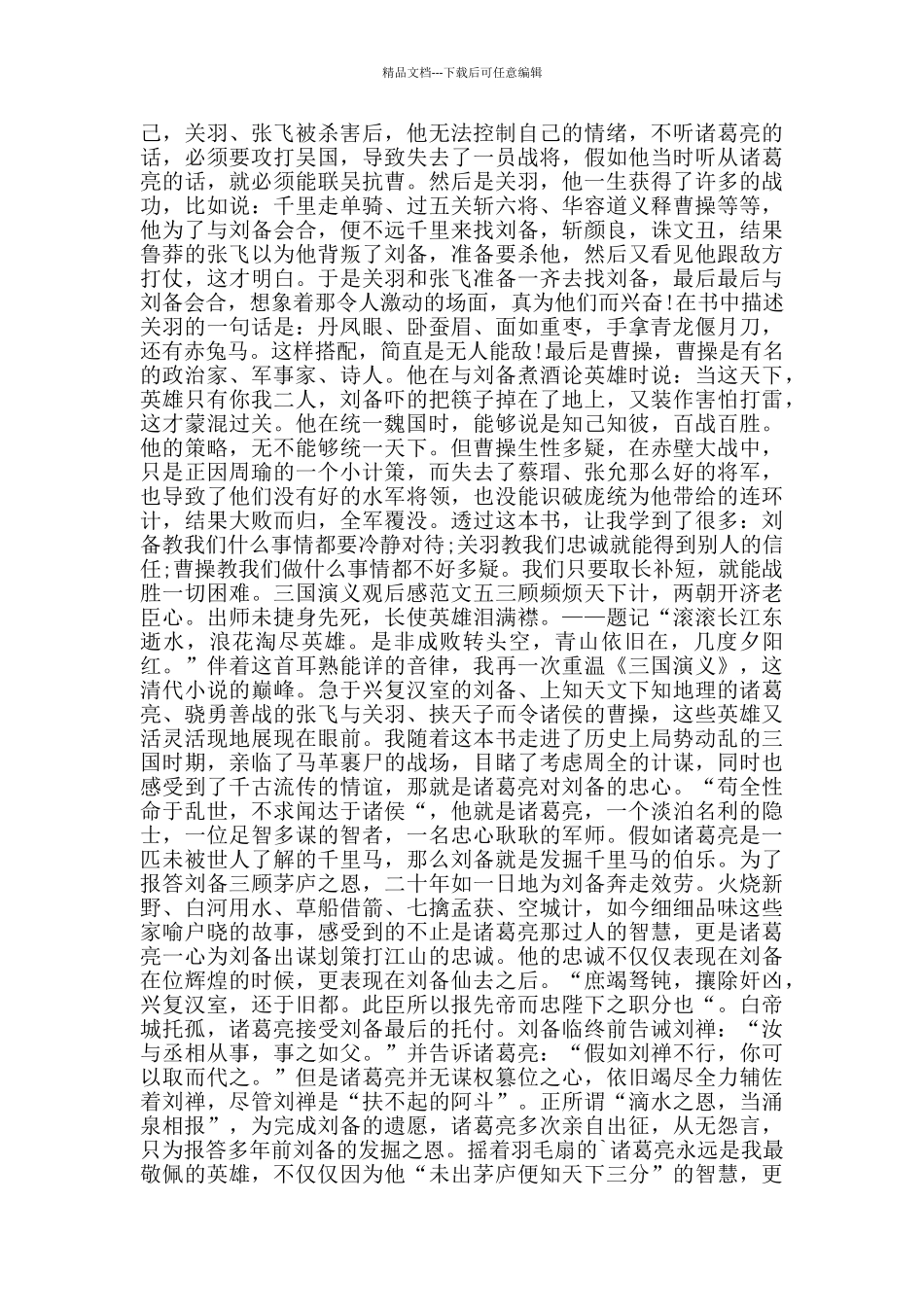 精品文档---下载后可任意编辑

己，关羽、张飞被杀害后，他无法控制自己的情绪，不听诸葛亮的话，必须要攻打吴国，导致失去了一员战将，假如他当时听从诸葛亮的话，就必须能联吴抗曹。然后是关羽，他一生获得了许多的战功，比如说：千里走单骑、过五关斩六将、华容道义释曹操等等，他为了与刘备会合，便不远千里来找刘备，斩颜良，诛文丑，结果鲁莽的张飞以为他背叛了刘备，准备要杀他，然后又看见他跟敌方打仗，这才明白。于是关羽和张飞准备一齐去找刘备，最后最后与刘备会合，想象着那令人激动的场面，真为他们而兴奋!在书中描述关羽的一句话是：丹凤眼、卧蚕眉、面如重枣，手拿青龙偃月刀，还有赤兔马。这样搭配，简直是无人能敌!最后是曹操，曹操是有名的政治家、军事家、诗人。他在与刘备煮酒论英雄时说：当这天下，英雄只有你我二人，刘备吓的把筷子掉在了地上，又装作害怕打雷，这才蒙混过关。他在统一魏国时，能够说是知己知彼，百战百胜。他的策略，无不能够统一天下。但曹操生性多疑，在赤壁大战中，只是正因周瑜的一个小计策，而失去了蔡瑁、张允那么好的将军，也导致了他们没有好的水军将领，也没能识破庞统为他带给的连环计，结果大败而归，全军覆没。透过这本书，让我学到了很多：刘备教我们什么事情都要冷静对待;关羽教我们忠诚就能得到别人的信任;曹操教我们做什么事情都不好多疑。我们只要取长补短，就能战胜一切困难。三国演义观后感范文五三顾频烦天下计，两朝开济老臣心。出师未捷身先死，长使英雄泪满襟。——题记“滚滚长江东逝水，浪花淘尽英雄。是非成败转头空，青山依旧在，几度夕阳红。”伴着这首耳熟能详的音律，我再一次重温《三国演义》，这清代小说的巅峰。急于兴复汉室的刘备、上知天文下知地理的诸葛亮、骁勇善战的张飞与关羽、挟天子而令诸侯的曹操，这些英雄又活灵活现地展现在眼前。我随着这本书走进了历史上局势动乱的三国时期，亲临了马革裹尸的战场，目睹了考虑周全的计谋，同时也感受到了千古流传的情谊，那就是诸葛亮对刘备的忠心。“苟全性命于乱世，不求闻达于诸侯“，他就是诸葛亮，一个淡泊名利的隐士，一位足智多谋的智者，一名忠心耿耿的军师。假如诸葛亮是一匹未被世人了解的千里马，那么刘备就是发掘千里马的伯乐。为了报答刘备三顾茅庐之恩，二十年如一日地为刘备奔走效劳。火烧新野、白河用水、草船借箭、七擒孟获、空城计，如今细细品味这些家喻户晓的故事，感受到的不止是诸葛亮那过人的智慧，更是诸葛亮一心为刘备出谋划策打江山的忠诚。他的忠诚不仅仅表现在刘备在位辉煌的时候，更表现在刘备仙去之后。“庶竭驽钝，攘除奸凶，兴复汉室，还于旧都。此臣所以报先帝而忠陛下之职分也“。白帝城托孤，诸葛亮接受刘备最后的托付。刘备临终前告诫刘禅：“汝与丞相从事，事之如父。”并告诉诸葛亮：“假如刘禅不行，你可以取而代之。”但是诸葛亮并无谋权篡位之心，依旧竭尽全力辅佐着刘禅，尽管刘禅是“扶不起的阿斗”。正所谓“滴水之恩，当涌泉相报”，为完成刘备的遗愿，诸葛亮多次亲自出征，从无怨言，只为报答多年前刘备的发掘之恩。摇着羽毛扇的`诸葛亮永远是我最敬佩的英雄，不仅仅因为他“未出茅庐便知天下三分”的智慧，更